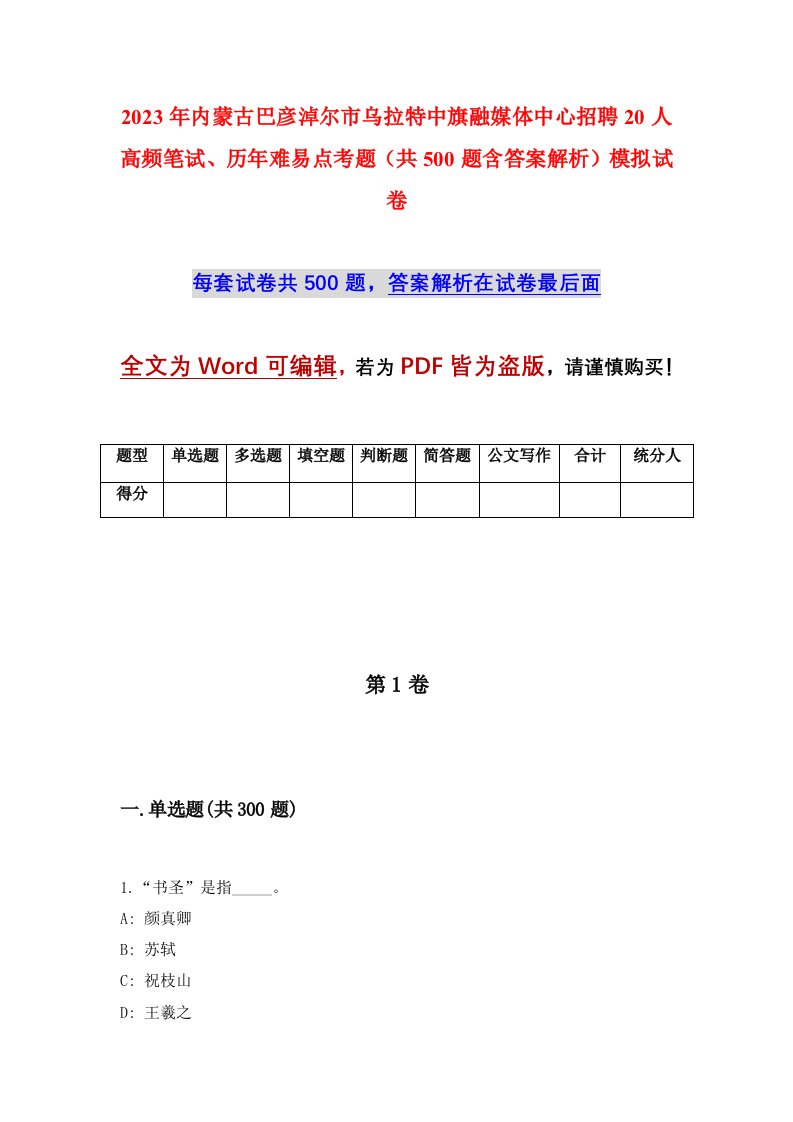 2023年内蒙古巴彦淖尔市乌拉特中旗融媒体中心招聘20人高频笔试、历年难易点考题（共500题含答案解析）模拟试卷

每套试卷共500题，答案解析在试卷最后面

全文为Word可编辑，若为PDF皆为盗版，请谨慎购买！

| 题型 | 单选题 | 多选题 | 填空题 | 判断题 | 简答题 | 公文写作 | 合计 | 统分人 |
|---|---|---|---|---|---|---|---|---|
| 得分 | | | | | | | | |

第1卷

一.单选题(共300题)

1.“书圣”是指_____。
A: 颜真卿
B: 苏轼
C: 祝枝山
D: 王羲之